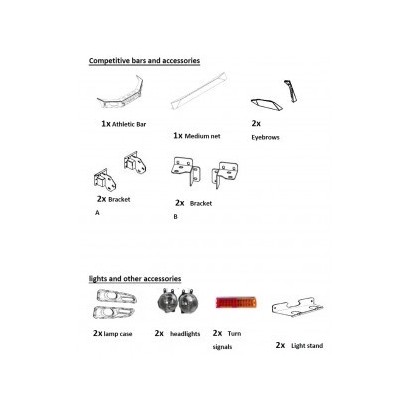 Competitive bars and accessories

1x Athletic Bar

1x Medium net

2x
Eyebrows

2x Bracket
A

2x Bracket
B

lights and other accessories

2x lamp case

2x headlights

2x Turn signals

2x Light stand